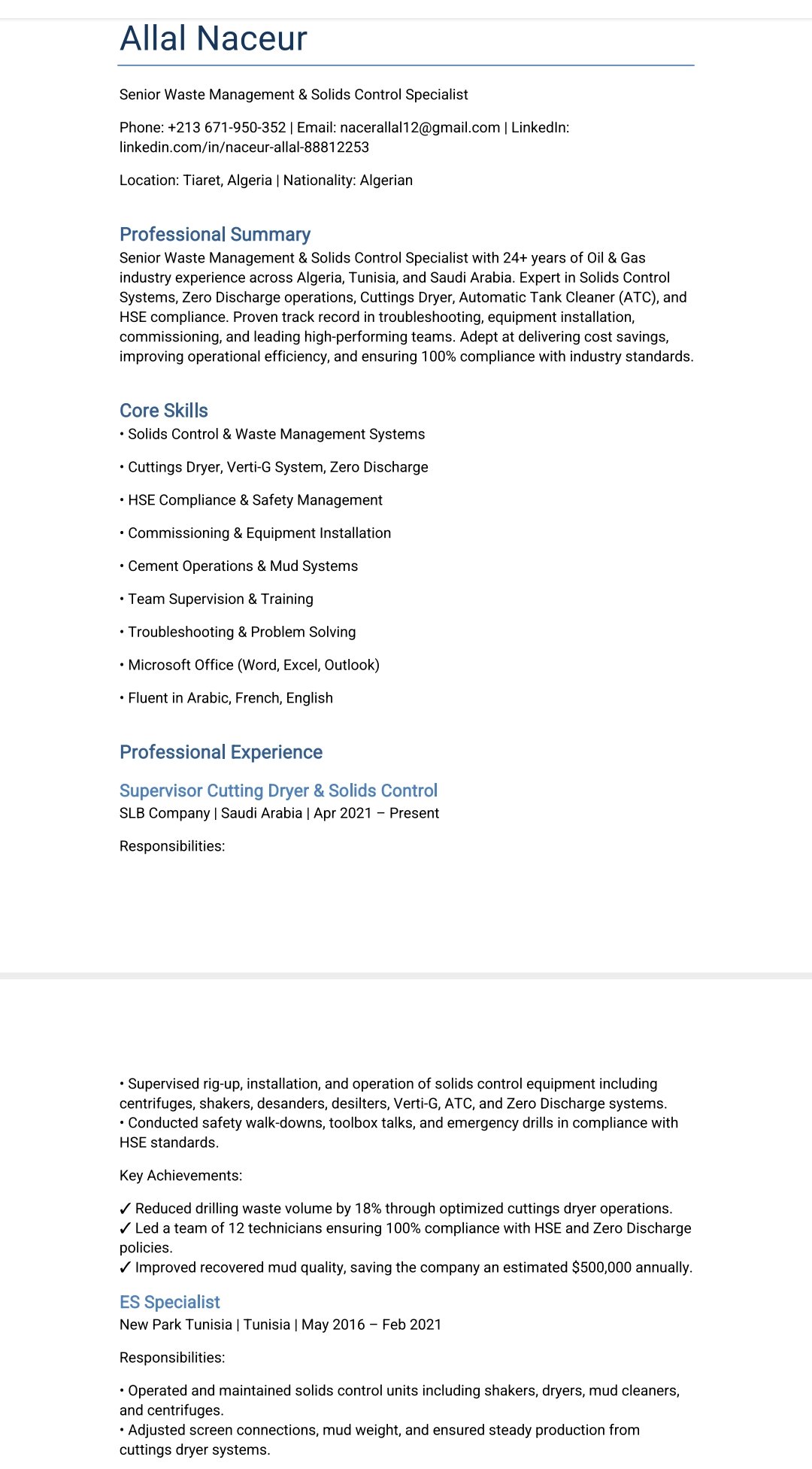 Allal Naceur

Senior Waste Management & Solids Control Specialist

Phone: +213 671-950-352 | Email: nacerallal12@gmail.com | LinkedIn: linkedin.com/in/naceur-allal-88812253

Location: Tiaret, Algeria | Nationality: Algerian

Professional Summary
Senior Waste Management & Solids Control Specialist with 24+ years of Oil & Gas industry experience across Algeria, Tunisia, and Saudi Arabia. Expert in Solids Control Systems, Zero Discharge operations, Cuttings Dryer, Automatic Tank Cleaner (ATC), and HSE compliance. Proven track record in troubleshooting, equipment installation, commissioning, and leading high-performing teams. Adept at delivering cost savings, improving operational efficiency, and ensuring 100% compliance with industry standards.

Core Skills
• Solids Control & Waste Management Systems

• Cuttings Dryer, Verti-G System, Zero Discharge

• HSE Compliance & Safety Management

• Commissioning & Equipment Installation

• Cement Operations & Mud Systems

• Team Supervision & Training

• Troubleshooting & Problem Solving

• Microsoft Office (Word, Excel, Outlook)

• Fluent in Arabic, French, English

Professional Experience

Supervisor Cutting Dryer & Solids Control
SLB Company | Saudi Arabia | Apr 2021 – Present

Responsibilities:

• Supervised rig-up, installation, and operation of solids control equipment including centrifuges, shakers, desanders, desilters, Verti-G, ATC, and Zero Discharge systems.
• Conducted safety walk-downs, toolbox talks, and emergency drills in compliance with HSE standards.

Key Achievements:

✓ Reduced drilling waste volume by 18% through optimized cuttings dryer operations.
✓ Led a team of 12 technicians ensuring 100% compliance with HSE and Zero Discharge policies.
✓ Improved recovered mud quality, saving the company an estimated $500,000 annually.

ES Specialist
New Park Tunisia | Tunisia | May 2016 – Feb 2021

Responsibilities:

• Operated and maintained solids control units including shakers, dryers, mud cleaners, and centrifuges.
• Adjusted screen connections, mud weight, and ensured steady production from cuttings dryer systems.